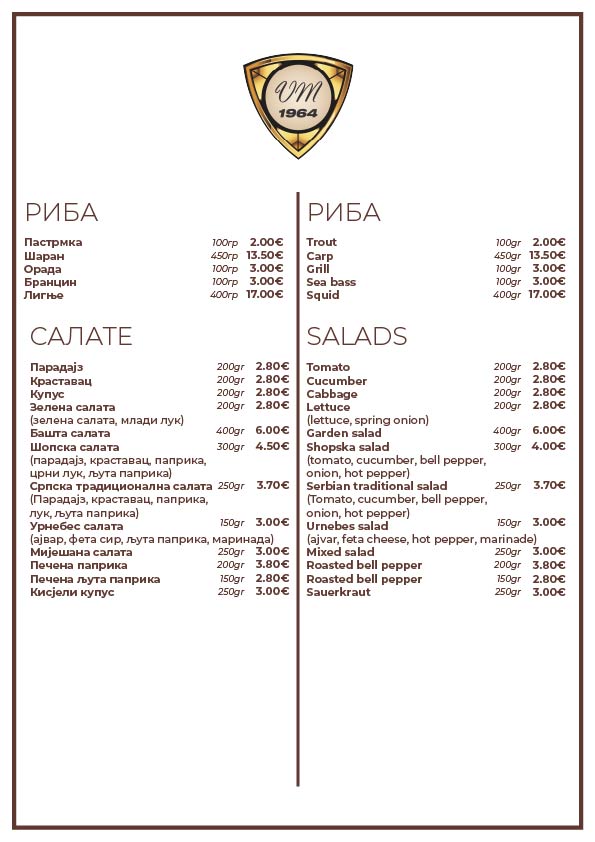 VM
1964

РИБА

| | | |
|---|---|---|
| Пастрмка | 100гр | 2.00€ |
| Шаран | 450гр | 13.50€ |
| Орада | 100гр | 3.00€ |
| Бранцин | 100гр | 3.00€ |
| Лигње | 400гр | 17.00€ |

САЛАТЕ

| | | |
|---|---|---|
| Парадајз | 200gr | 2.80€ |
| Краставац | 200gr | 2.80€ |
| Купус | 200gr | 2.80€ |
| Зелена салата (зелена салата, млади лук) | 200gr | 2.80€ |
| Башта салата | 400gr | 6.00€ |
| Шопска салата (парадајз, краставац, паприка, црни лук, љута паприка) | 300gr | 4.50€ |
| Српска традиционална салата (Парадајз, краставац, паприка, лук, љута паприка) | 250gr | 3.70€ |
| Урнебес салата (ајвар, фета сир, љута паприка, маринада) | 150gr | 3.00€ |
| Мијешана салата | 250gr | 3.00€ |
| Печена паприка | 200gr | 3.80€ |
| Печена љута паприка | 150gr | 2.80€ |
| Кисјели купус | 250gr | 3.00€ |

РИБА

| | | |
|---|---|---|
| Trout | 100gr | 2.00€ |
| Carp | 450gr | 13.50€ |
| Grill | 100gr | 3.00€ |
| Sea bass | 100gr | 3.00€ |
| Squid | 400gr | 17.00€ |

SALADS

| | | |
|---|---|---|
| Tomato | 200gr | 2.80€ |
| Cucumber | 200gr | 2.80€ |
| Cabbage | 200gr | 2.80€ |
| Lettuce (lettuce, spring onion) | 200gr | 2.80€ |
| Garden salad | 400gr | 6.00€ |
| Shopska salad (tomato, cucumber, bell pepper, onion, hot pepper) | 300gr | 4.00€ |
| Serbian traditional salad (Tomato, cucumber, bell pepper, onion, hot pepper) | 250gr | 3.70€ |
| Urnebes salad (ajvar, feta cheese, hot pepper, marinade) | 150gr | 3.00€ |
| Mixed salad | 250gr | 3.00€ |
| Roasted bell pepper | 200gr | 3.80€ |
| Roasted bell pepper | 150gr | 2.80€ |
| Sauerkraut | 250gr | 3.00€ |